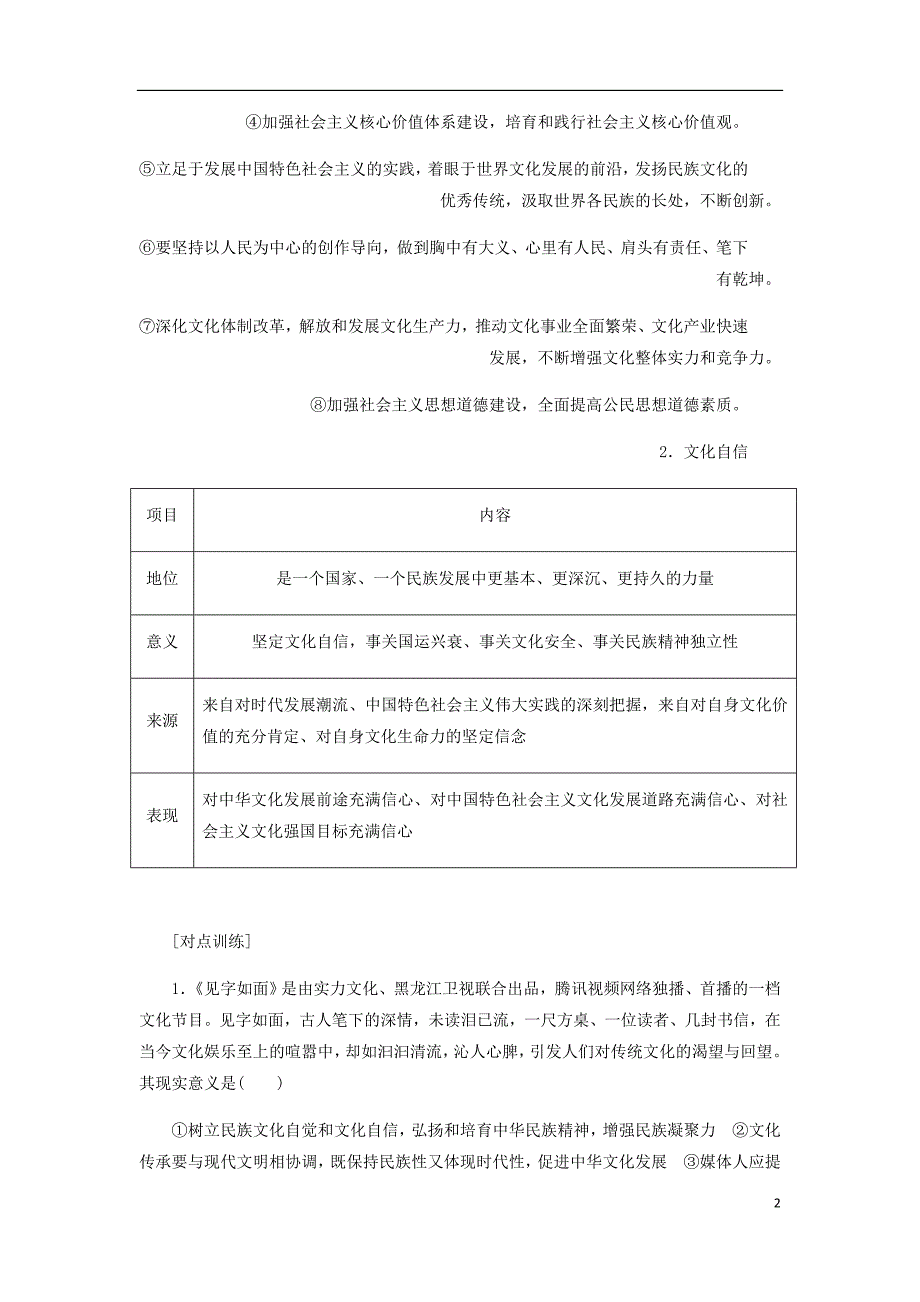 ④加强社会主义核心价值体系建设，培育和践行社会主义核心价值观。

⑤立足于发展中国特色社会主义的实践，着眼于世界文化发展的前沿，发扬民族文化的优秀传统，汲取世界各民族的长处，不断创新。

⑥要坚持以人民为中心的创作导向，做到胸中有大义、心里有人民、肩头有责任、笔下有乾坤。

⑦深化文化体制改革，解放和发展文化生产力，推动文化事业全面繁荣、文化产业快速发展，不断增强文化整体实力和竞争力。

⑧加强社会主义思想道德建设，全面提高公民思想道德素质。

2．文化自信

| 项目 | 内容 |
|---|---|
| 地位 | 是一个国家、一个民族发展中更基本、更深沉、更持久的力量 |
| 意义 | 坚定文化自信，事关国运兴衰、事关文化安全、事关民族精神独立性 |
| 来源 | 来自对时代发展潮流、中国特色社会主义伟大实践的深刻把握，来自对自身文化价值的充分肯定、对自身文化生命力的坚定信念 |
| 表现 | 对中华文化发展前途充满信心、对中国特色社会主义文化发展道路充满信心、对社会主义文化强国目标充满信心 |

[对点训练]

1．《见字如面》是由实力文化、黑龙江卫视联合出品，腾讯视频网络独播、首播的一档文化节目。见字如面，古人笔下的深情，未读泪已流，一尺方桌、一位读者、几封书信，在当今文化娱乐至上的喧嚣中，却如汩汩清流，沁人心脾，引发人们对传统文化的渴望与回望。其现实意义是(　　)

①树立民族文化自觉和文化自信，弘扬和培育中华民族精神，增强民族凝聚力　②文化传承要与现代文明相协调，既保持民族性又体现时代性，促进中华文化发展　③媒体人应提

2